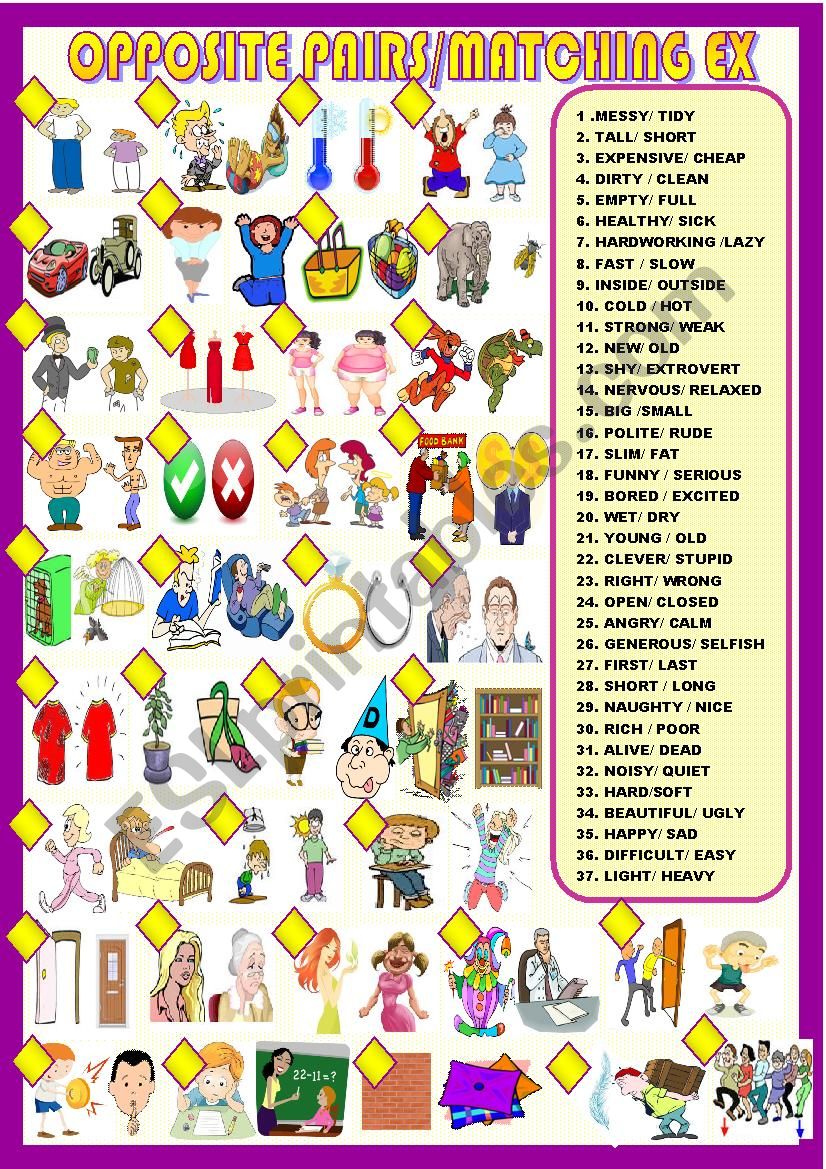 OPPOSITE PAIRS/MATCHING EX

1 .MESSY/ TIDY
2. TALL/ SHORT
3. EXPENSIVE/ CHEAP
4. DIRTY / CLEAN
5. EMPTY/ FULL
6. HEALTHY/ SICK
7. HARDWORKING /LAZY
8. FAST / SLOW
9. INSIDE/ OUTSIDE
10. COLD / HOT
11. STRONG/ WEAK
12. NEW/ OLD
13. SHY/ EXTROVERT
14. NERVOUS/ RELAXED
15. BIG /SMALL
16. POLITE/ RUDE
17. SLIM/ FAT
18. FUNNY / SERIOUS
19. BORED / EXCITED
20. WET/ DRY
21. YOUNG / OLD
22. CLEVER/ STUPID
23. RIGHT/ WRONG
24. OPEN/ CLOSED
25. ANGRY/ CALM
26. GENEROUS/ SELFISH
27. FIRST/ LAST
28. SHORT / LONG
29. NAUGHTY / NICE
30. RICH / POOR
31. ALIVE/ DEAD
32. NOISY/ QUIET
33. HARD/SOFT
34. BEAUTIFUL/ UGLY
35. HAPPY/ SAD
36. DIFFICULT/ EASY
37. LIGHT/ HEAVY

FOOD BANK

D

22-11=?

ESLprintables.com